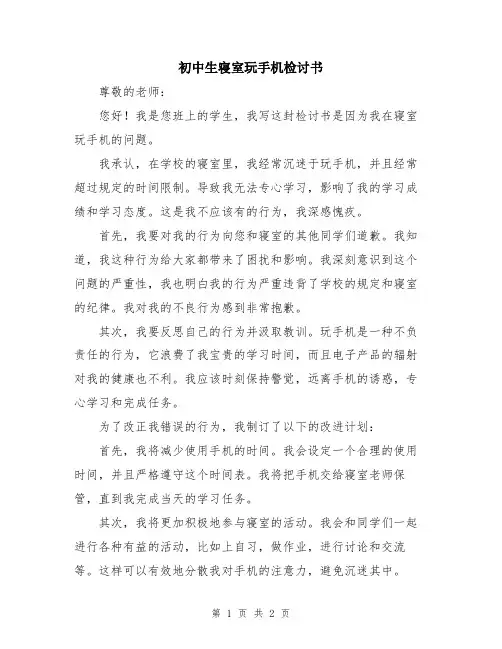 初中生寝室玩手机检讨书

尊敬的老师：

您好！我是您班上的学生，我写这封检讨书是因为我在寝室玩手机的问题。

我承认，在学校的寝室里，我经常沉迷于玩手机，并且经常超过规定的时间限制。导致我无法专心学习，影响了我的学习成绩和学习态度。这是我不应该有的行为，我深感愧疚。

首先，我要对我的行为向您和寝室的其他同学们道歉。我知道，我这种行为给大家都带来了困扰和影响。我深刻意识到这个问题的严重性，我也明白我的行为严重违背了学校的规定和寝室的纪律。我对我的不良行为感到非常抱歉。

其次，我要反思自己的行为并汲取教训。玩手机是一种不负责任的行为，它浪费了我宝贵的学习时间，而且电子产品的辐射对我的健康也不利。我应该时刻保持警觉，远离手机的诱惑，专心学习和完成任务。

为了改正我错误的行为，我制订了以下的改进计划：

首先，我将减少使用手机的时间。我会设定一个合理的使用时间，并且严格遵守这个时间表。我将把手机交给寝室老师保管，直到我完成当天的学习任务。

其次，我将更加积极地参与寝室的活动。我会和同学们一起进行各种有益的活动，比如上自习，做作业，进行讨论和交流等。这样可以有效地分散我对手机的注意力，避免沉迷其中。

第 1 页 共 2 页